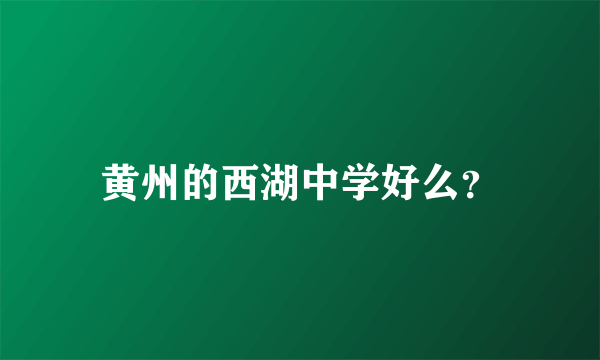 黄州的西湖中学好么?